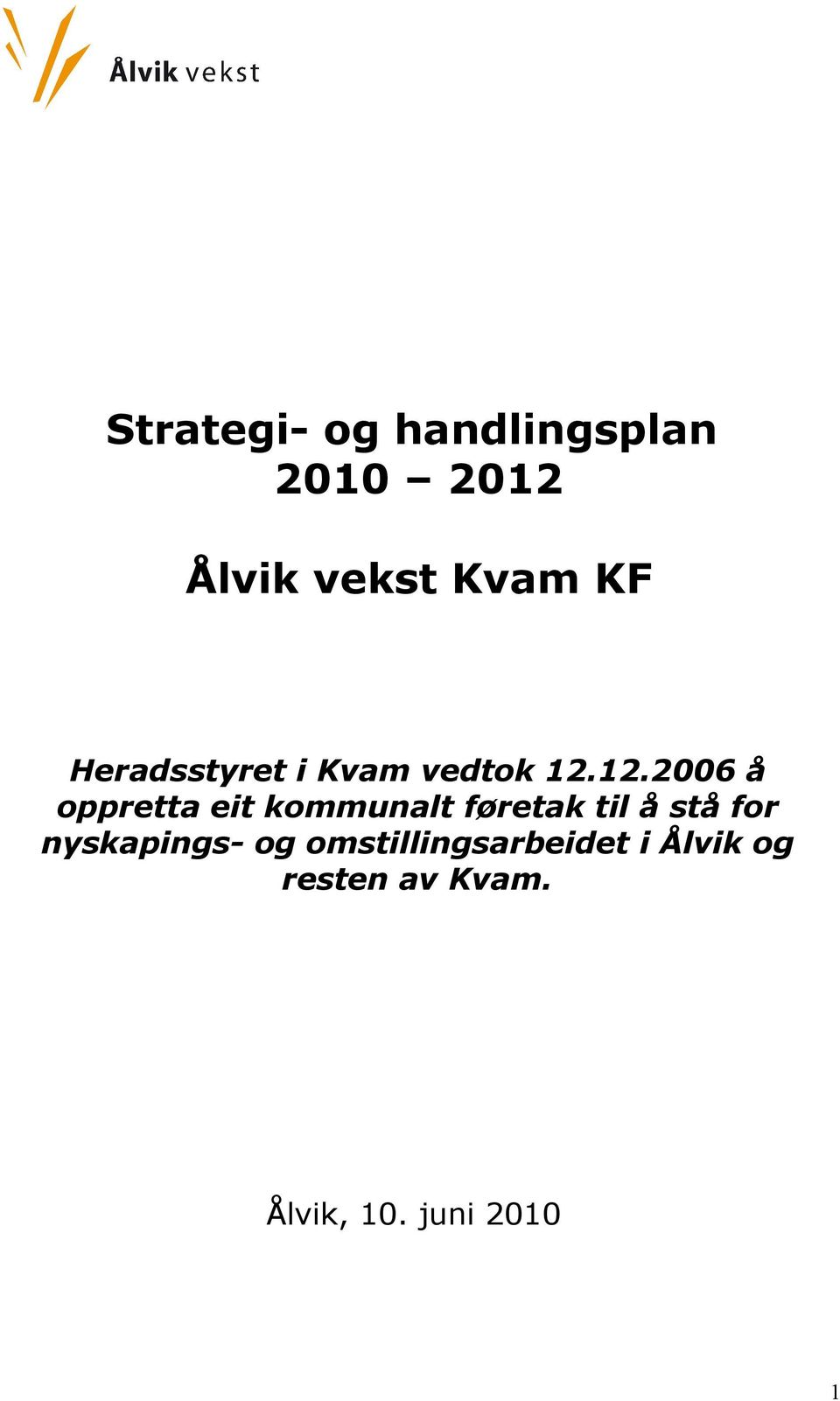 Ålvik vekst

Strategi- og handlingsplan 2010 – 2012

Ålvik vekst Kvam KF

Heradsstyret i Kvam vedtok 12.12.2006 å oppretta eit kommunalt føretak til å stå for nyskapings- og omstillingsarbeidet i Ålvik og resten av Kvam.

Ålvik, 10. juni 2010

1